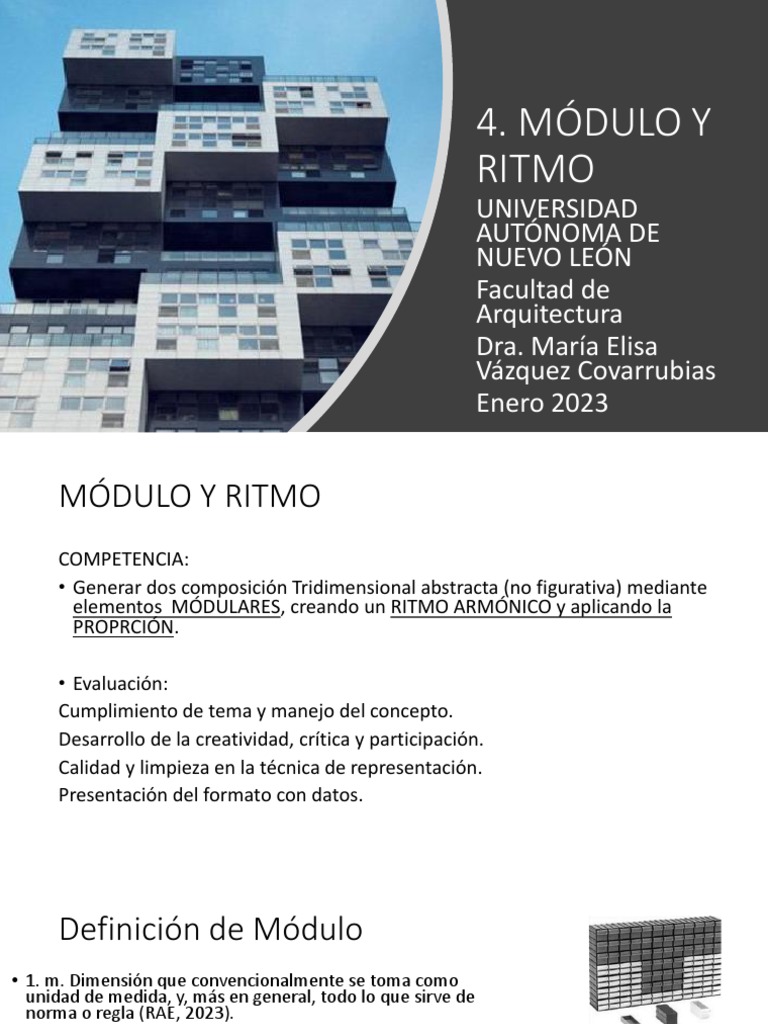 4. MÓDULO Y RITMO

UNIVERSIDAD AUTÓNOMA DE NUEVO LEÓN

Facultad de Arquitectura

Dra. María Elisa Vázquez Covarrubias

Enero 2023

MÓDULO Y RITMO

COMPETENCIA:

• Generar dos composición Tridimensional abstracta (no figurativa) mediante elementos MÓDULARES, creando un RITMO ARMÓNICO y aplicando la PROPRCIÓN.

• Evaluación:

Cumplimiento de tema y manejo del concepto.

Desarrollo de la creatividad, crítica y participación.

Calidad y limpieza en la técnica de representación.

Presentación del formato con datos.

Definición de Módulo

• 1. m. Dimensión que convencionalmente se toma como unidad de medida, y, más en general, todo lo que sirve de norma o regla (RAE, 2023).